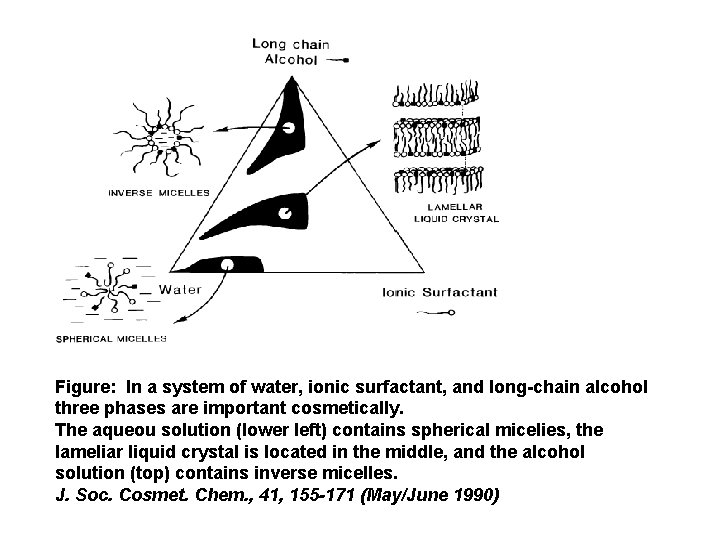 Long chain Alcohol

INVERSE MICELLES

LAMELLAR LIQUID CRYSTAL

Water

Ionic Surfactant

SPHERICAL MICELLES

Figure: In a system of water, ionic surfactant, and long-chain alcohol three phases are important cosmetically.
The aqueou solution (lower left) contains spherical micelies, the lameliar liquid crystal is located in the middle, and the alcohol solution (top) contains inverse micelles.
J. Soc. Cosmet. Chem., 41, 155-171 (May/June 1990)